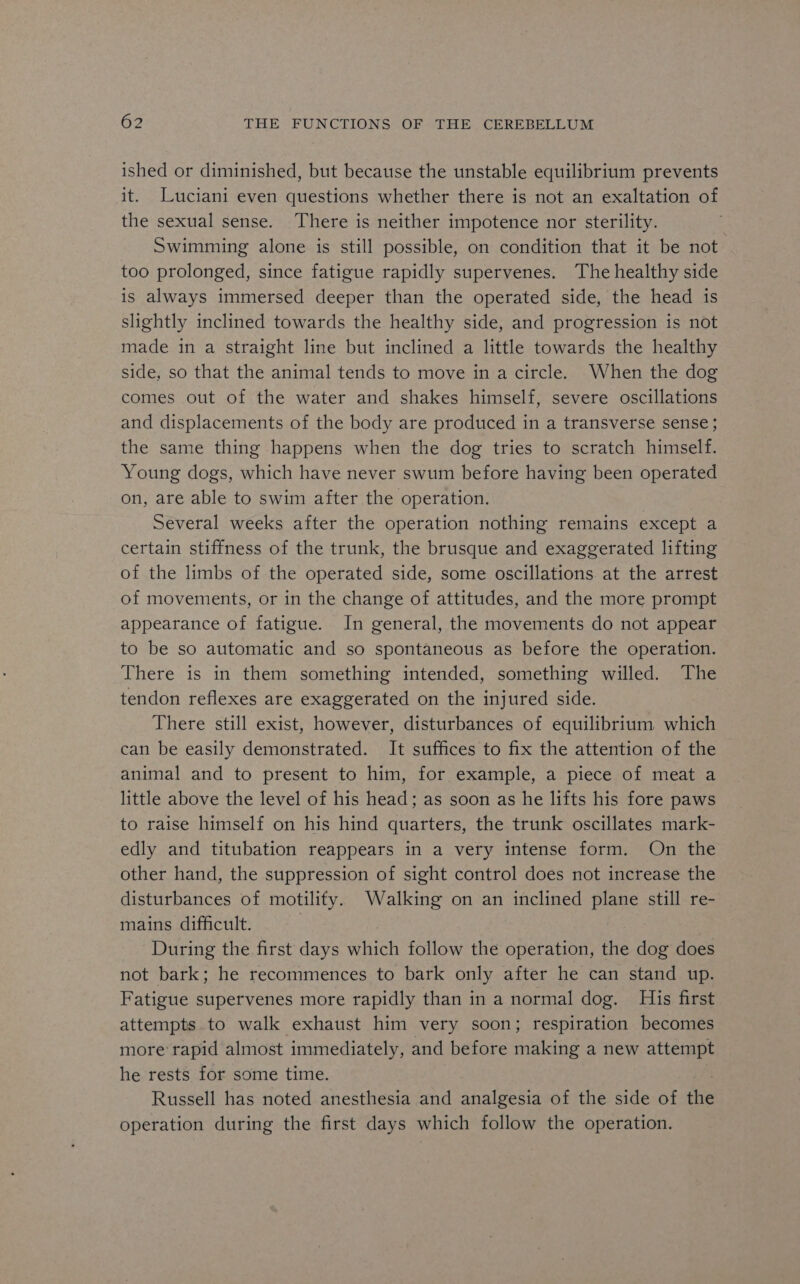 62 THE FUNCTIONS OF THE CEREBELLUM

ished or diminished, but because the unstable equilibrium prevents it. Luciani even questions whether there is not an exaltation of the sexual sense. There is neither impotence nor sterility.

Swimming alone is still possible, on condition that it be not too prolonged, since fatigue rapidly supervenes. The healthy side is always immersed deeper than the operated side, the head is slightly inclined towards the healthy side, and progression is not made in a straight line but inclined a little towards the healthy side, so that the animal tends to move in a circle. When the dog comes out of the water and shakes himself, severe oscillations and displacements of the body are produced in a transverse sense; the same thing happens when the dog tries to scratch himself. Young dogs, which have never swum before having been operated on, are able to swim after the operation.

Several weeks after the operation nothing remains except a certain stiffness of the trunk, the brusque and exaggerated lifting of the limbs of the operated side, some oscillations at the arrest of movements, or in the change of attitudes, and the more prompt appearance of fatigue. In general, the movements do not appear to be so automatic and so spontaneous as before the operation. There is in them something intended, something willed. The tendon reflexes are exaggerated on the injured side.

There still exist, however, disturbances of equilibrium which can be easily demonstrated. It suffices to fix the attention of the animal and to present to him, for example, a piece of meat a little above the level of his head; as soon as he lifts his fore paws to raise himself on his hind quarters, the trunk oscillates markedly and titubation reappears in a very intense form. On the other hand, the suppression of sight control does not increase the disturbances of motility. Walking on an inclined plane still remains difficult.

During the first days which follow the operation, the dog does not bark; he recommences to bark only after he can stand up. Fatigue supervenes more rapidly than in a normal dog. His first attempts to walk exhaust him very soon; respiration becomes more rapid almost immediately, and before making a new attempt he rests for some time.

Russell has noted anesthesia and analgesia of the side of the operation during the first days which follow the operation.